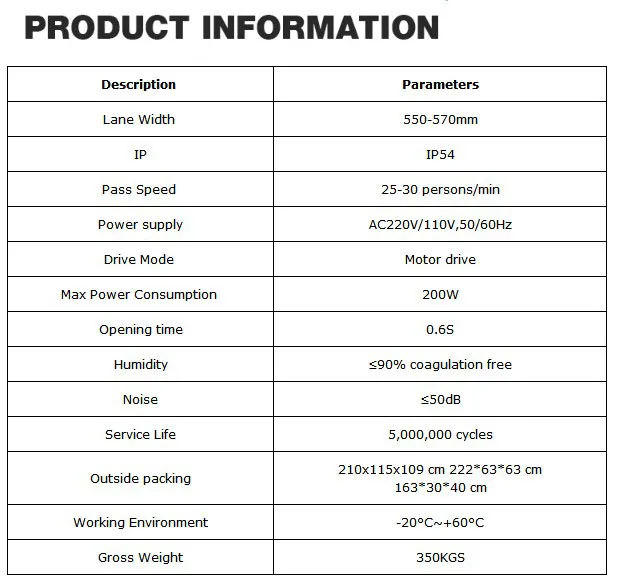 PRODUCT INFORMATION

| Description | Parameters |
|---|---|
| Lane Width | 550-570mm |
| IP | IP54 |
| Pass Speed | 25-30 persons/min |
| Power supply | AC220V/110V,50/60Hz |
| Drive Mode | Motor drive |
| Max Power Consumption | 200W |
| Opening time | 0.6S |
| Humidity | ≤90% coagulation free |
| Noise | ≤50dB |
| Service Life | 5,000,000 cycles |
| Outside packing | 210x115x109 cm 222\*63\*63 cm 163\*30\*40 cm |
| Working Environment | -20°C~+60°C |
| Gross Weight | 350KGS |